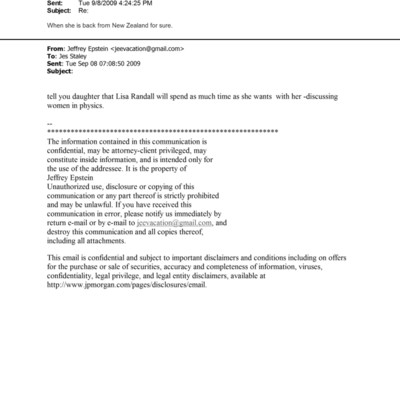 Sent: Tue 9/8/2009 4:24:25 PM
Subject: Re:

When she is back from New Zealand for sure.

From: Jeffrey Epstein <jeevacation@gmail.com>
To: Jes Staley
Sent: Tue Sep 08 07:08:50 2009
Subject:

tell you daughter that Lisa Randall will spend as much time as she wants with her -discussing women in physics.

--
************************************************************
The information contained in this communication is confidential, may be attorney-client privileged, may constitute inside information, and is intended only for the use of the addressee. It is the property of Jeffrey Epstein
Unauthorized use, disclosure or copying of this communication or any part thereof is strictly prohibited and may be unlawful. If you have received this communication in error, please notify us immediately by return e-mail or by e-mail to jeevacation@gmail.com, and destroy this communication and all copies thereof, including all attachments.

This email is confidential and subject to important disclaimers and conditions including on offers for the purchase or sale of securities, accuracy and completeness of information, viruses, confidentiality, legal privilege, and legal entity disclaimers, available at http://www.jpmorgan.com/pages/disclosures/email.